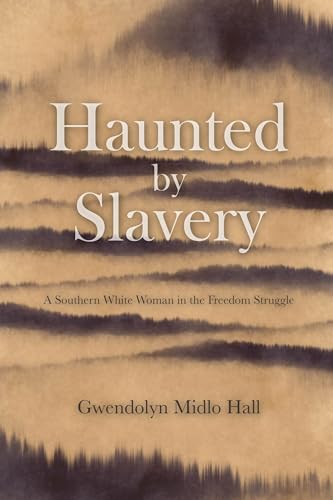 Haunted by Slavery

A Southern White Woman in the Freedom Struggle

Gwendolyn Midlo Hall